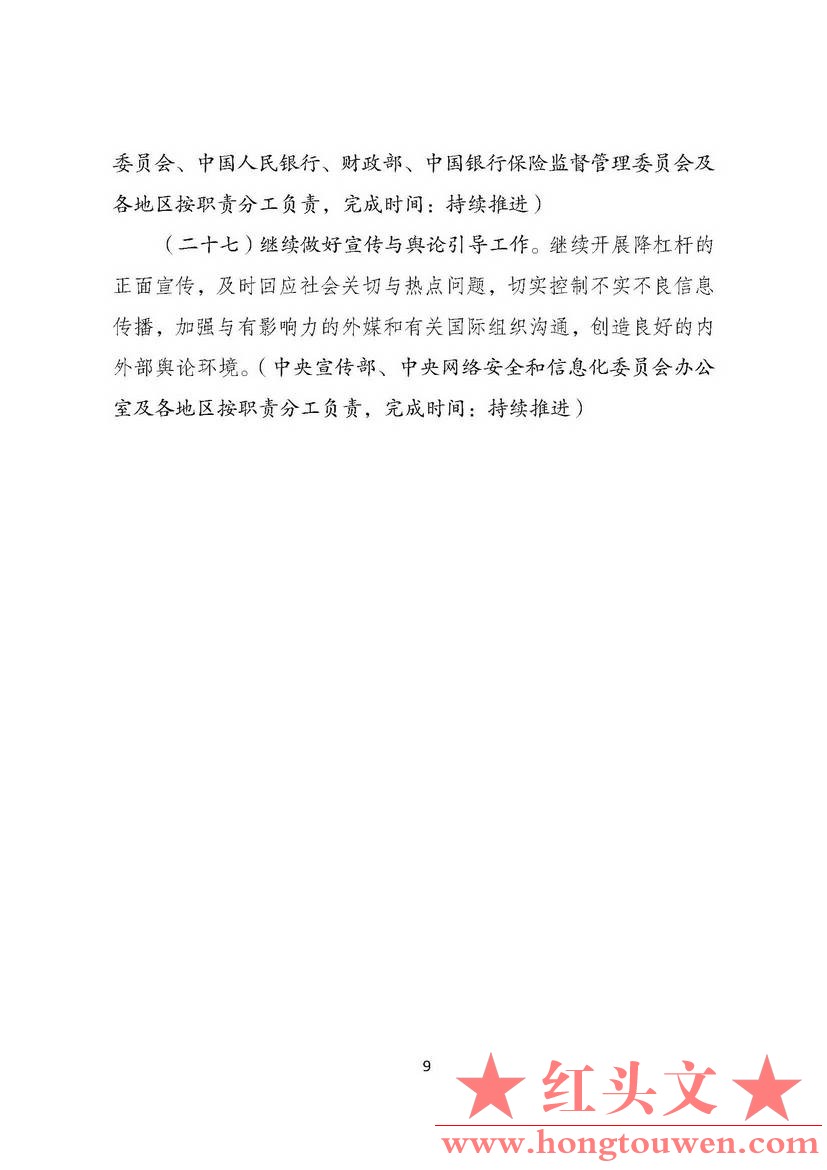 委员会、中国人民银行、财政部、中国银行保险监督管理委员会及各地区按职责分工负责，完成时间：持续推进）

（二十七）继续做好宣传与舆论引导工作。继续开展降杠杆的正面宣传，及时回应社会关切与热点问题，切实控制不实不良信息传播，加强与有影响力的外媒和有关国际组织沟通，创造良好的内外部舆论环境。（中央宣传部、中央网络安全和信息化委员会办公室及各地区按职责分工负责，完成时间：持续推进）

9

★红头文★
www.hongtouwen.com